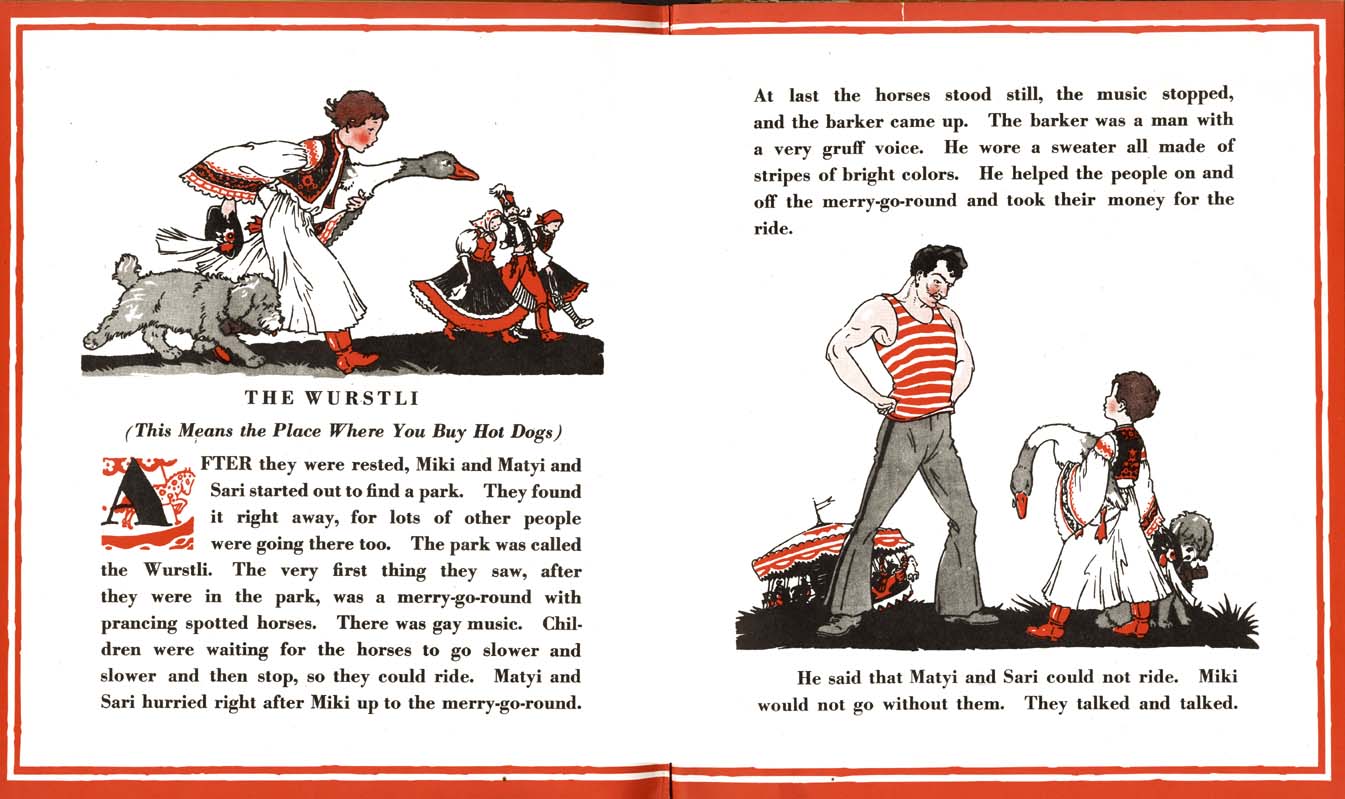 THE WURSTLI

(This Means the Place Where You Buy Hot Dogs)

AFTER they were rested, Miki and Matyi and Sari started out to find a park. They found it right away, for lots of other people were going there too. The park was called the Wurstli. The very first thing they saw, after they were in the park, was a merry-go-round with prancing spotted horses. There was gay music. Children were waiting for the horses to go slower and slower and then stop, so they could ride. Matyi and Sari hurried right after Miki up to the merry-go-round.

At last the horses stood still, the music stopped, and the barker came up. The barker was a man with a very gruff voice. He wore a sweater all made of stripes of bright colors. He helped the people on and off the merry-go-round and took their money for the ride.

He said that Matyi and Sari could not ride. Miki would not go without them. They talked and talked.